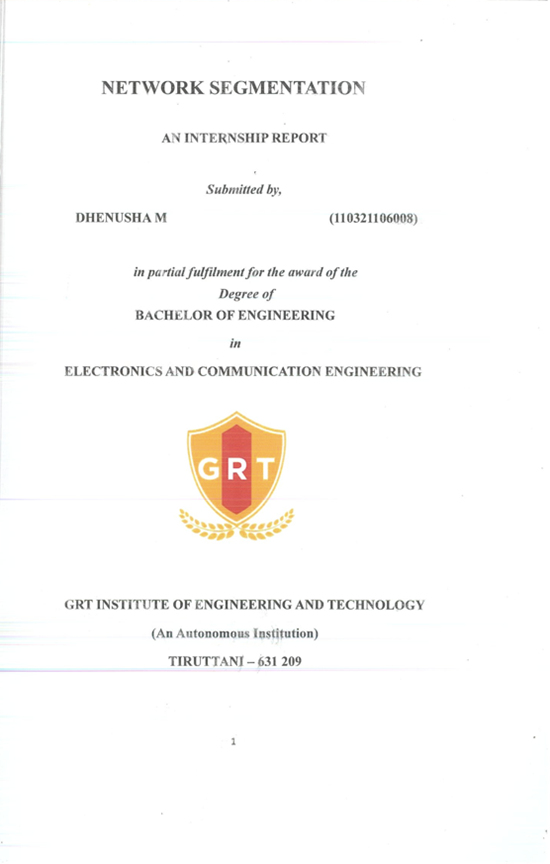 NETWORK SEGMENTATION

AN INTERNSHIP REPORT

Submitted by,

DHENUSHA M (110321106008)

in partial fulfilment for the award of the Degree of BACHELOR OF ENGINEERING in ELECTRONICS AND COMMUNICATION ENGINEERING

GRT

GRT INSTITUTE OF ENGINEERING AND TECHNOLOGY

(An Autonomous Institution)

TIRUTTANI – 631 209

1